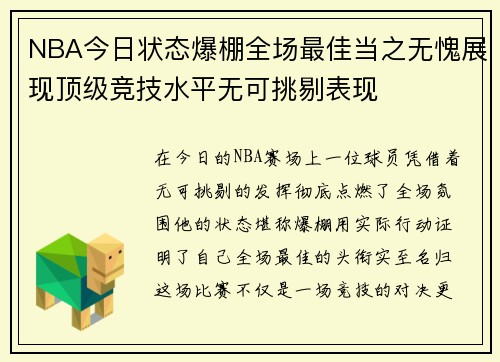 NBA今日状态爆棚全场最佳当之无愧展现顶级竞技水平无可挑剔表现

在今日的NBA赛场上一位球员凭借着无可挑剔的发挥彻底点燃了全场氛围他的状态堪称爆棚用实际行动证明了自己全场最佳的头衔实至名归这场比赛不仅是一场竞技的对决更